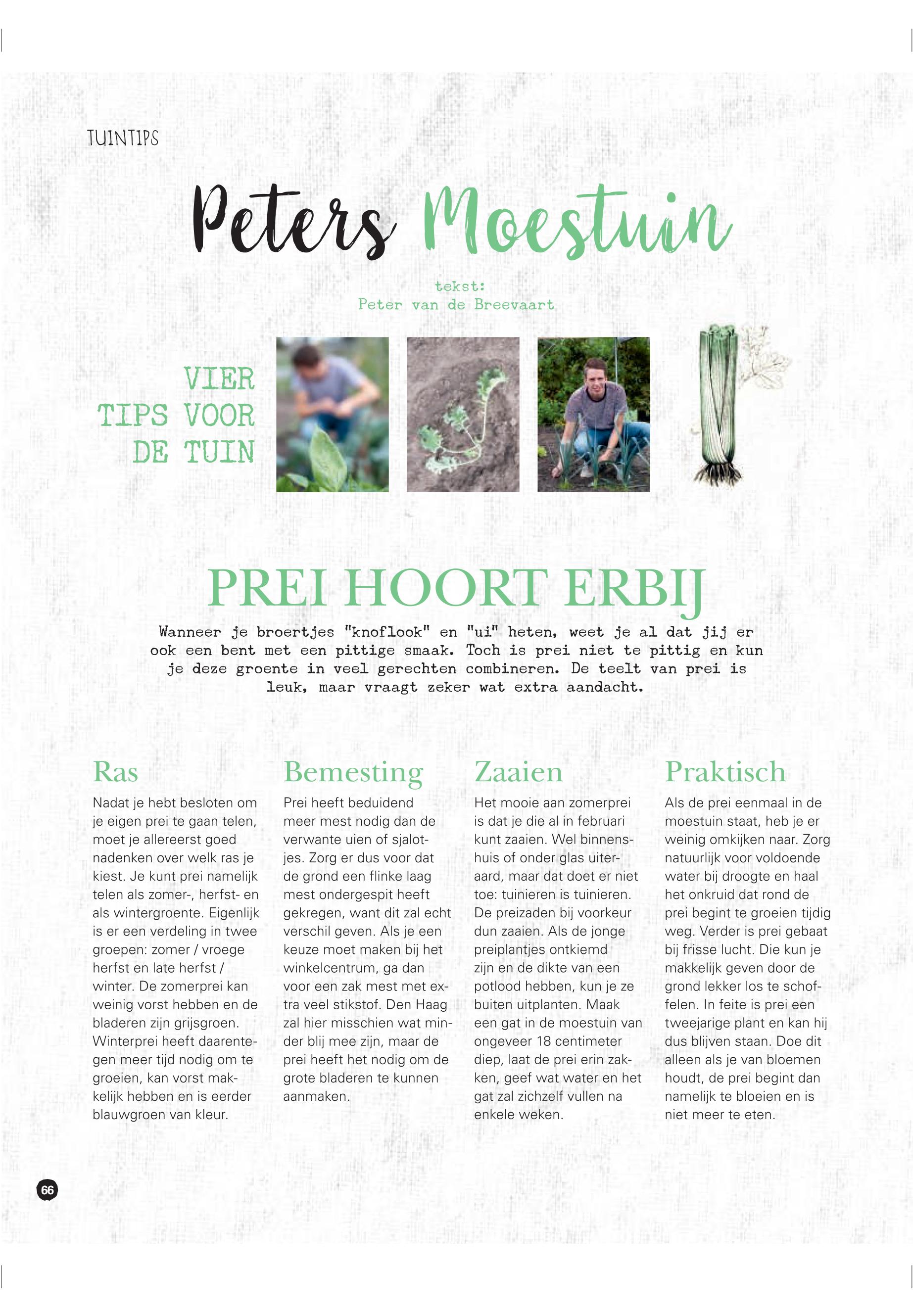 TUINTIPS

Peters Moestuin

tekst:
Peter van de Breevaart

VIER TIPS VOOR DE TUIN

PREI HOORT ERBIJ

Wanneer je broertjes "knoflook" en "ui" heten, weet je al dat jij er ook een bent met een pittige smaak. Toch is prei niet te pittig en kun je deze groente in veel gerechten combineren. De teelt van prei is leuk, maar vraagt zeker wat extra aandacht.

Ras

Nadat je hebt besloten om je eigen prei te gaan telen, moet je allereerst goed nadenken over welk ras je kiest. Je kunt prei namelijk telen als zomer-, herfst- en als wintergroente. Eigenlijk is er een verdeling in twee groepen: zomer / vroege herfst en late herfst / winter. De zomerprei kan weinig vorst hebben en de bladeren zijn grijsgroen. Winterprei heeft daarentegen meer tijd nodig om te groeien, kan vorst makkelijk hebben en is eerder blauwgroen van kleur.

Bemesting

Prei heeft beduidend meer mest nodig dan de verwante uien of sjalotjes. Zorg er dus voor dat de grond een flinke laag mest ondergespit heeft gekregen, want dit zal echt verschil geven. Als je een keuze moet maken bij het winkelcentrum, ga dan voor een zak mest met extra veel stikstof. Den Haag zal hier misschien wat minder blij mee zijn, maar de prei heeft het nodig om de grote bladeren te kunnen aanmaken.

Zaaien

Het mooie aan zomerprei is dat je die al in februari kunt zaaien. Wel binnenshuis of onder glas uiteraard, maar dat doet er niet toe: tuinieren is tuinieren. De preizaden bij voorkeur dun zaaien. Als de jonge preiplantjes ontkiemd zijn en de dikte van een potlood hebben, kun je ze buiten uitplanten. Maak een gat in de moestuin van ongeveer 18 centimeter diep, laat de prei erin zakken, geef wat water en het gat zal zichzelf vullen na enkele weken.

Praktisch

Als de prei eenmaal in de moestuin staat, heb je er weinig omkijken naar. Zorg natuurlijk voor voldoende water bij droogte en haal het onkruid dat rond de prei begint te groeien tijdig weg. Verder is prei gebaat bij frisse lucht. Die kun je makkelijk geven door de grond lekker los te schoffelen. In feite is prei een tweejarige plant en kan hij dus blijven staan. Doe dit alleen als je van bloemen houdt, de prei begint dan namelijk te bloeien en is niet meer te eten.

66